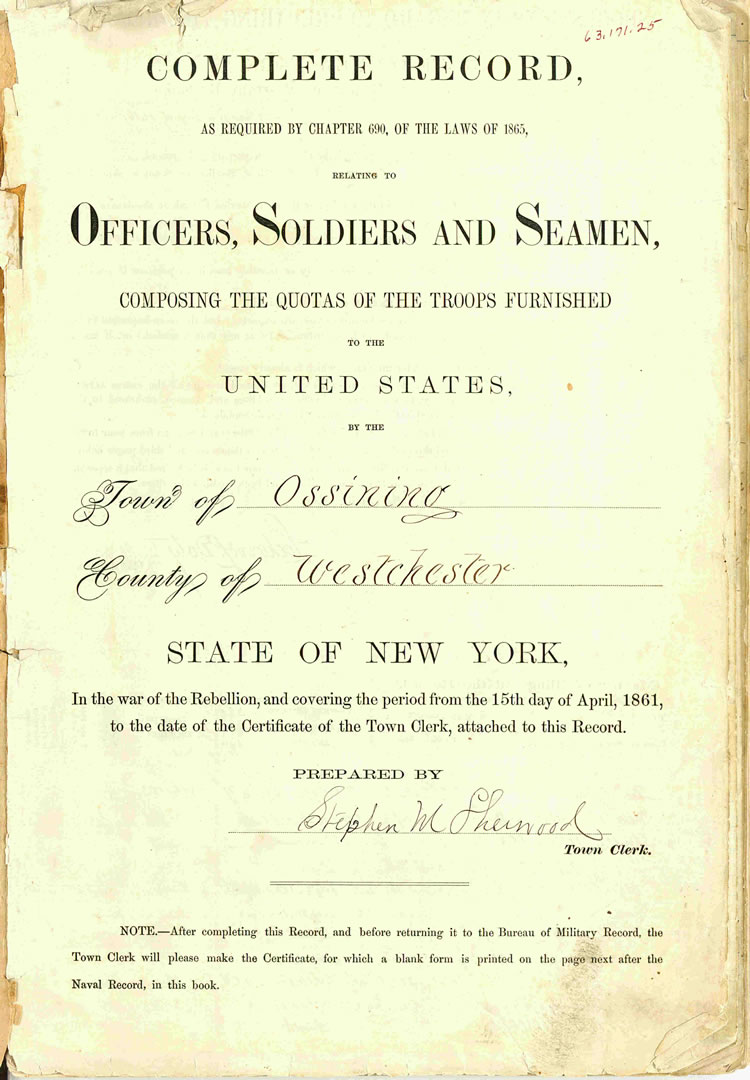 63.171.25

COMPLETE RECORD,

AS REQUIRED BY CHAPTER 690, OF THE LAWS OF 1865,

RELATING TO

OFFICERS, SOLDIERS AND SEAMEN,

COMPOSING THE QUOTAS OF THE TROOPS FURNISHED

TO THE

UNITED STATES,

BY THE

Town of Ossining

County of Westchester

STATE OF NEW YORK,

In the war of the Rebellion, and covering the period from the 15th day of April, 1861, to the date of the Certificate of the Town Clerk, attached to this Record.

PREPARED BY

Stephen M Sherwood

Town Clerk.

NOTE.—After completing this Record, and before returning it to the Bureau of Military Record, the Town Clerk will please make the Certificate, for which a blank form is printed on the page next after the Naval Record, in this book.